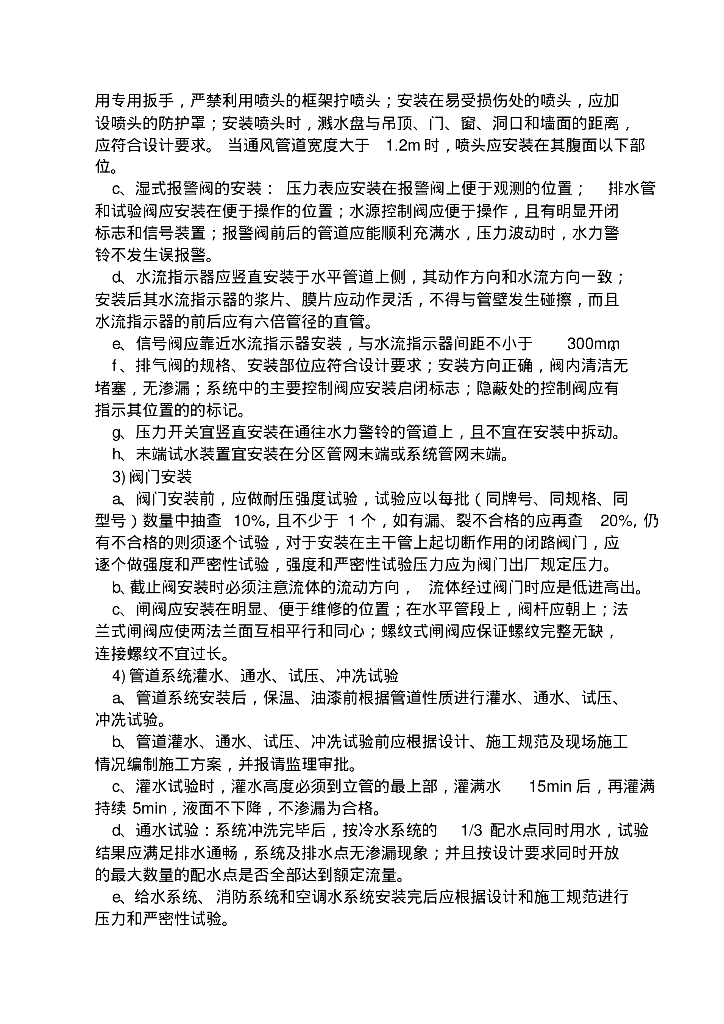 用专用扳手，严禁利用喷头的框架拧喷头；安装在易受损伤处的喷头，应加设喷头的防护罩；安装喷头时，溅水盘与吊顶、门、窗、洞口和墙面的距离，应符合设计要求。 当通风管道宽度大于 1.2m 时，喷头应安装在其腹面以下部位。

c、湿式报警阀的安装： 压力表应安装在报警阀上便于观测的位置； 排水管和试验阀应安装在便于操作的位置；水源控制阀应便于操作，且有明显开闭标志和信号装置；报警阀前后的管道应能顺利充满水，压力波动时，水力警铃不发生误报警。

d、水流指示器应竖直安装于水平管道上侧，其动作方向和水流方向一致；安装后其水流指示器的浆片、膜片应动作灵活，不得与管壁发生碰擦，而且水流指示器的前后应有六倍管径的直管。

e、信号阀应靠近水流指示器安装，与水流指示器间距不小于 300mm。

f、排气阀的规格、安装部位应符合设计要求；安装方向正确，阀内清洁无堵塞，无渗漏；系统中的主要控制阀应安装启闭标志；隐蔽处的控制阀应有指示其位置的的标记。

g、压力开关宜竖直安装在通往水力警铃的管道上，且不宜在安装中拆动。

h、末端试水装置宜安装在分区管网末端或系统管网末端。

3) 阀门安装

a、阀门安装前，应做耐压强度试验，试验应以每批（同牌号、同规格、同型号）数量中抽查 10%, 且不少于 1 个，如有漏、裂不合格的应再查 20%, 仍有不合格的则须逐个试验，对于安装在主干管上起切断作用的闭路阀门，应逐个做强度和严密性试验，强度和严密性试验压力应为阀门出厂规定压力。

b、截止阀安装时必须注意流体的流动方向， 流体经过阀门时应是低进高出。

c、闸阀应安装在明显、便于维修的位置；在水平管段上，阀杆应朝上；法兰式闸阀应使两法兰面互相平行和同心；螺纹式闸阀应保证螺纹完整无缺，连接螺纹不宜过长。

4) 管道系统灌水、通水、试压、冲洗试验

a、管道系统安装后，保温、油漆前根据管道性质进行灌水、通水、试压、冲洗试验。

b、管道灌水、通水、试压、冲洗试验前应根据设计、施工规范及现场施工情况编制施工方案，并报请监理审批。

c、灌水试验时，灌水高度必须到立管的最上部，灌满水 15min 后，再灌满持续 5min，液面不下降，不渗漏为合格。

d、通水试验：系统冲洗完毕后，按冷水系统的 1/3 配水点同时用水，试验结果应满足排水通畅，系统及排水点无渗漏现象；并且按设计要求同时开放的最大数量的配水点是否全部达到额定流量。

e、给水系统、消防系统和空调水系统安装完后应根据设计和施工规范进行压力和严密性试验。